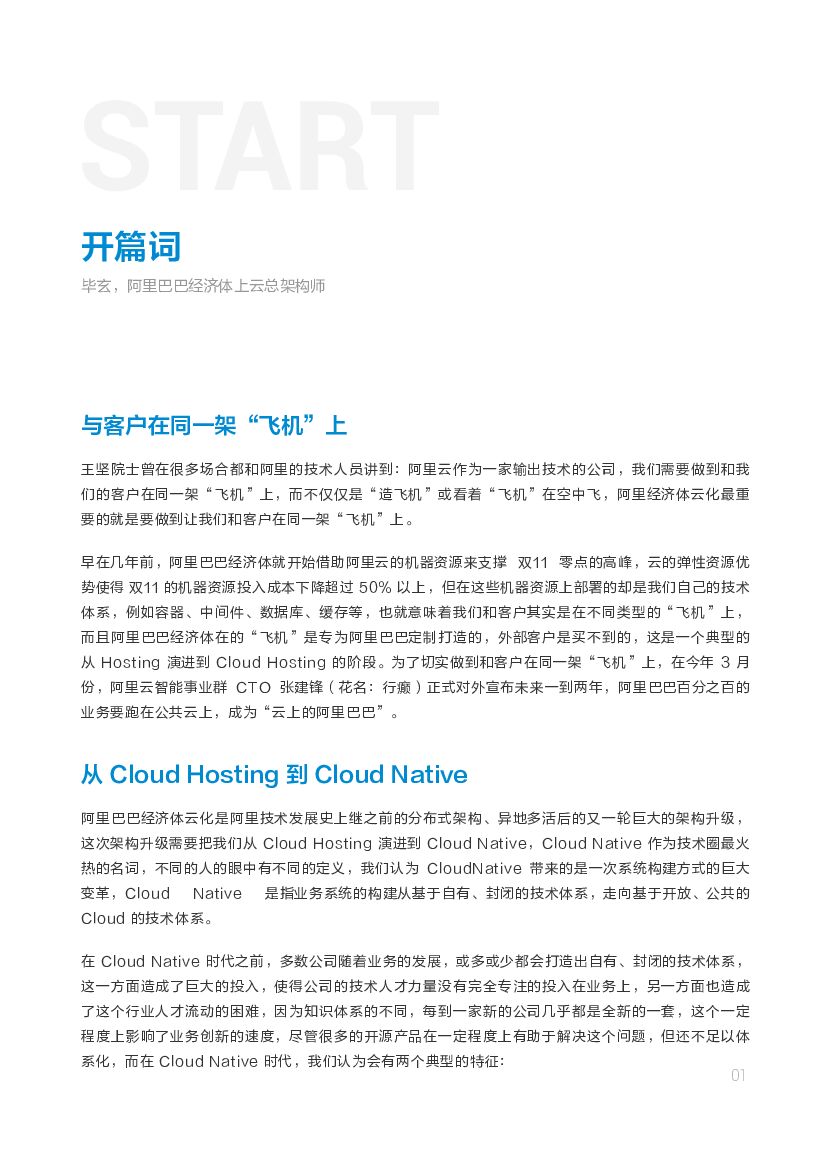 START

开篇词

毕玄，阿里巴巴经济体上云总架构师

与客户在同一架“飞机”上

王坚院士曾在很多场合都和阿里的技术人员讲到：阿里云作为一家输出技术的公司，我们需要做到和我们的客户在同一架“飞机”上，而不仅仅是“造飞机”或看着“飞机”在空中飞，阿里经济体云化最重要的就是要做到让我们和客户在同一架“飞机”上。

早在几年前，阿里巴巴经济体就开始借助阿里云的机器资源来支撑 双11 零点的高峰，云的弹性资源优势使得 双11 的机器资源投入成本下降超过 50% 以上，但在这些机器资源上部署的却是我们自己的技术体系，例如容器、中间件、数据库、缓存等，也就意味着我们和客户其实是在不同类型的“飞机”上，而且阿里巴巴经济体在的“飞机”是专为阿里巴巴定制打造的，外部客户是买不到的，这是一个典型的从 Hosting 演进到 Cloud Hosting 的阶段。为了切实做到和客户在同一架“飞机”上，在今年 3 月份，阿里云智能事业群 CTO 张建锋（花名：行癫）正式对外宣布未来一到两年，阿里巴巴百分之百的业务要跑在公共云上，成为“云上的阿里巴巴”。

从 Cloud Hosting 到 Cloud Native

阿里巴巴经济体云化是阿里技术发展史上继之前的分布式架构、异地多活后的又一轮巨大的架构升级，这次架构升级需要把我们从 Cloud Hosting 演进到 Cloud Native，Cloud Native 作为技术圈最火热的名词，不同的人的眼中有不同的定义，我们认为 CloudNative 带来的是一次系统构建方式的巨大变革，Cloud Native 是指业务系统的构建从基于自有、封闭的技术体系，走向基于开放、公共的 Cloud 的技术体系。

在 Cloud Native 时代之前，多数公司随着业务的发展，或多或少都会打造出自有、封闭的技术体系，这一方面造成了巨大的投入，使得公司的技术人才力量没有完全专注的投入在业务上，另一方面也造成了这个行业人才流动的困难，因为知识体系的不同，每到一家新的公司几乎都是全新的一套，这个一定程度上影响了业务创新的速度，尽管很多的开源产品在一定程度上有助于解决这个问题，但还不足以体系化，而在 Cloud Native 时代，我们认为会有两个典型的特征：

01